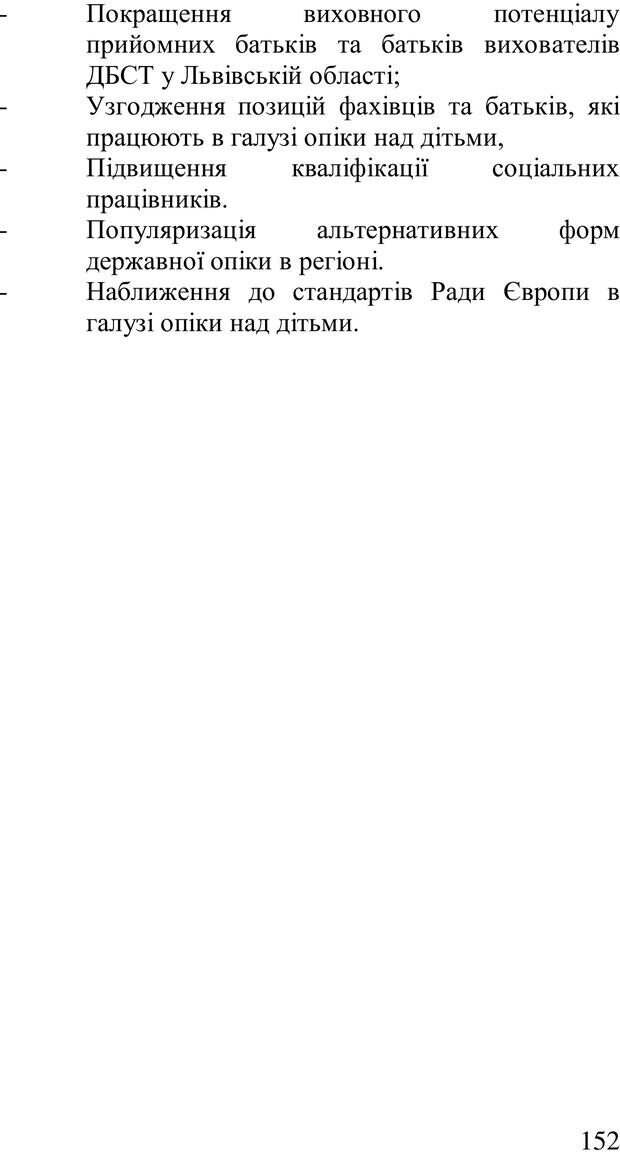 - Покращення виховного потенціалу прийомних батьків та батьків вихователів ДБСТ у Львівській області;
- Узгодження позицій фахівців та батьків, які працюють в галузі опіки над дітьми,
- Підвищення кваліфікації соціальних працівників.
- Популяризація альтернативних форм державної опіки в регіоні.
- Наближення до стандартів Ради Європи в галузі опіки над дітьми.

152